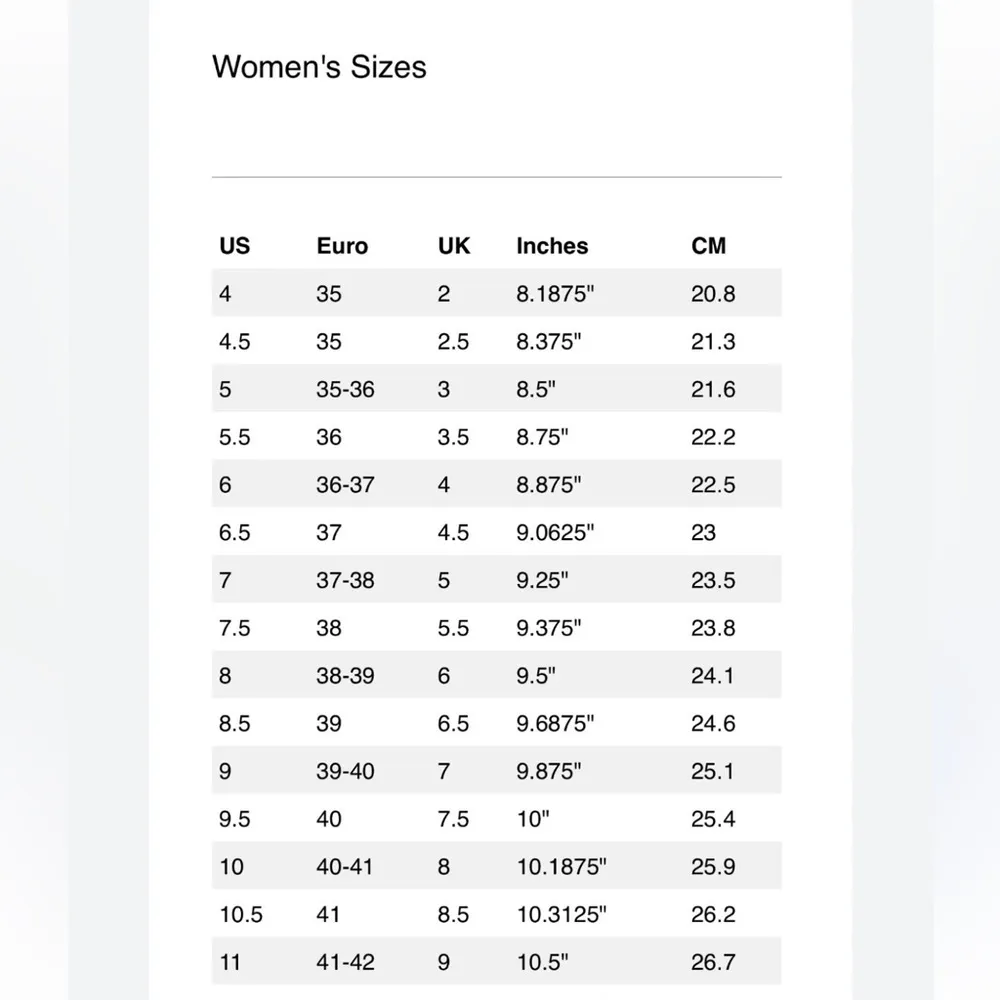 Women's Sizes

| US | Euro | UK | Inches | CM |
|---|---|---|---|---|
| 4 | 35 | 2 | 8.1875" | 20.8 |
| 4.5 | 35 | 2.5 | 8.375" | 21.3 |
| 5 | 35-36 | 3 | 8.5" | 21.6 |
| 5.5 | 36 | 3.5 | 8.75" | 22.2 |
| 6 | 36-37 | 4 | 8.875" | 22.5 |
| 6.5 | 37 | 4.5 | 9.0625" | 23 |
| 7 | 37-38 | 5 | 9.25" | 23.5 |
| 7.5 | 38 | 5.5 | 9.375" | 23.8 |
| 8 | 38-39 | 6 | 9.5" | 24.1 |
| 8.5 | 39 | 6.5 | 9.6875" | 24.6 |
| 9 | 39-40 | 7 | 9.875" | 25.1 |
| 9.5 | 40 | 7.5 | 10" | 25.4 |
| 10 | 40-41 | 8 | 10.1875" | 25.9 |
| 10.5 | 41 | 8.5 | 10.3125" | 26.2 |
| 11 | 41-42 | 9 | 10.5" | 26.7 |